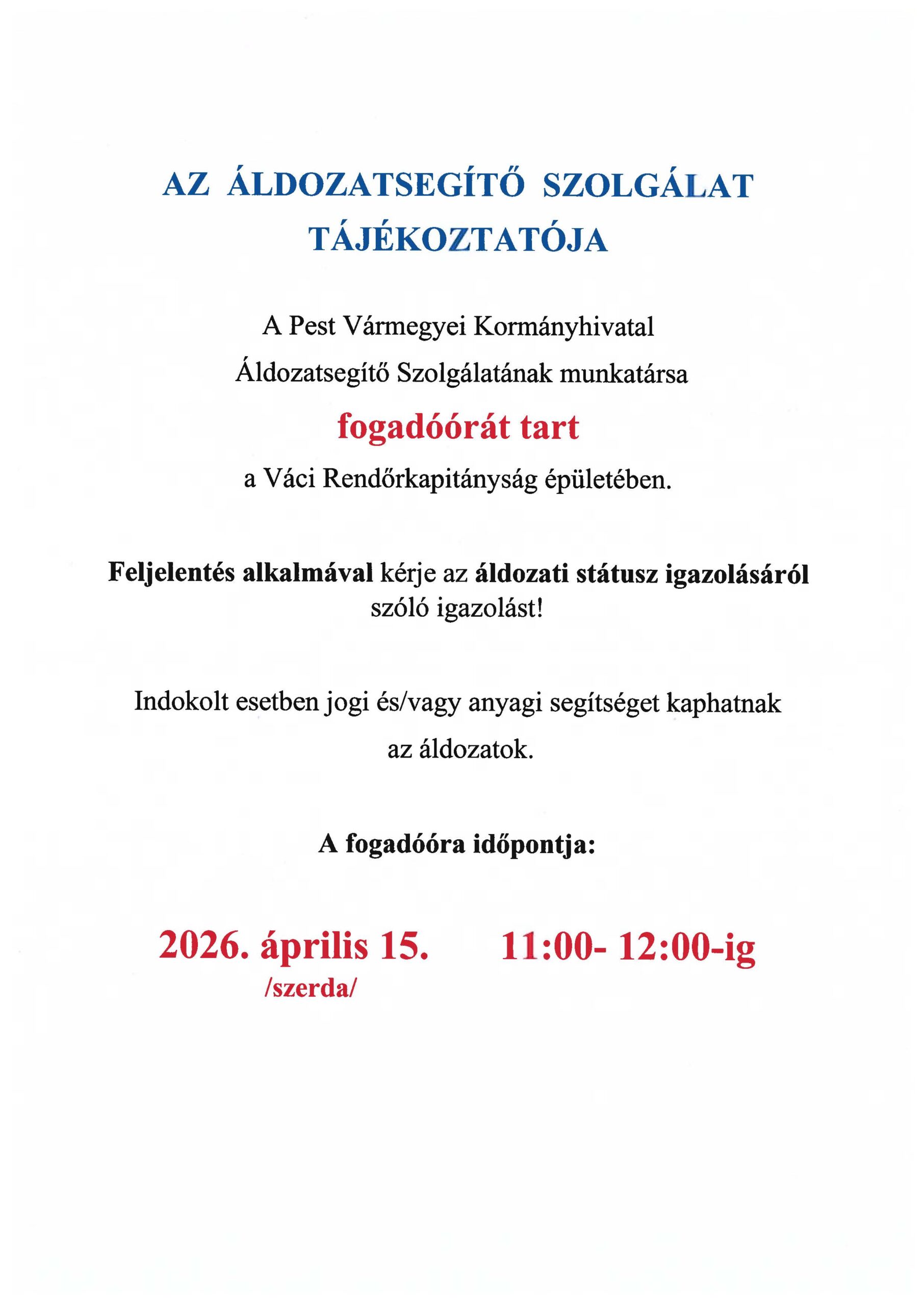 AZ ÁLDOZATSEGÍTŐ SZOLGÁLAT TÁJÉKOZTATÓJA

A Pest Vármegyei Kormányhivatal

Áldozatsegítő Szolgálatának munkatársa

fogadóórát tart

a Váci Rendőrkapitányság épületében.

Feljelentés alkalmával kérje az áldozati státusz igazolásáról szóló igazolást!

Indokolt esetben jogi és/vagy anyagi segítséget kaphatnak az áldozatok.

A fogadóóra időpontja:

2026. április 15. 11:00- 12:00-ig
/szerda/